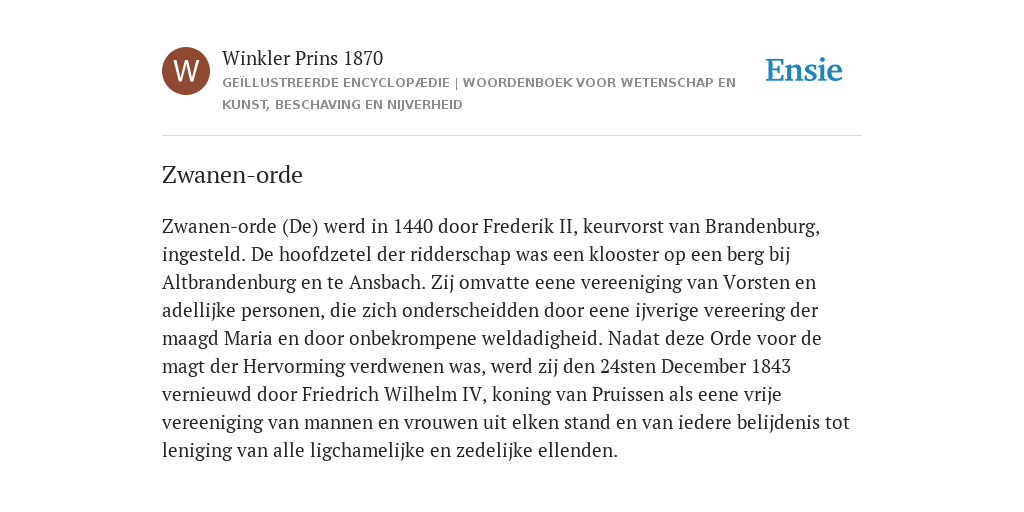 W

Winkler Prins 1870

GEÏLLUSTREERDE ENCYCLOPÆDIE | WOORDENBOEK VOOR WETENSCHAP EN KUNST, BESCHAVING EN NIJVERHEID

Ensie

Zwanen-orde

Zwanen-orde (De) werd in 1440 door Frederik II, keurvorst van Brandenburg, ingesteld. De hoofdzetel der ridderschap was een klooster op een berg bij Altbrandenburg en te Ansbach. Zij omvatte eene vereeniging van Vorsten en adellijke personen, die zich onderscheidden door eene ijverige vereering der maagd Maria en door onbekrompene weldadigheid. Nadat deze Orde voor de magt der Hervorming verdwenen was, werd zij den 24sten December 1843 vernieuwd door Friedrich Wilhelm IV, koning van Pruissen als eene vrije vereeniging van mannen en vrouwen uit elken stand en van iedere belijdenis tot leniging van alle ligchamelijke en zedelijke ellenden.